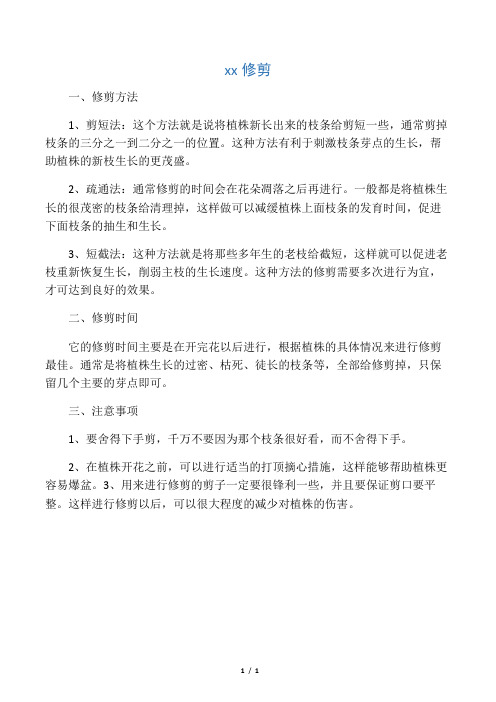 xx 修剪

一、修剪方法

1、剪短法：这个方法就是说将植株新长出来的枝条给剪短一些，通常剪掉枝条的三分之一到二分之一的位置。这种方法有利于刺激枝条芽点的生长，帮助植株的新枝生长的更茂盛。

2、疏通法：通常修剪的时间会在花朵凋落之后再进行。一般都是将植株生长的很茂密的枝条给清理掉，这样做可以减缓植株上面枝条的发育时间，促进下面枝条的抽生和生长。

3、短截法：这种方法就是将那些多年生的老枝给截短，这样就可以促进老枝重新恢复生长，削弱主枝的生长速度。这种方法的修剪需要多次进行为宜，才可达到良好的效果。

二、修剪时间

它的修剪时间主要是在开完花以后进行，根据植株的具体情况来进行修剪最佳。通常是将植株生长的过密、枯死、徒长的枝条等，全部给修剪掉，只保留几个主要的芽点即可。

三、注意事项

1、要舍得下手剪，千万不要因为那个枝条很好看，而不舍得下手。

2、在植株开花之前，可以进行适当的打顶摘心措施，这样能够帮助植株更容易爆盆。3、用来进行修剪的剪子一定要很锋利一些，并且要保证剪口要平整。这样进行修剪以后，可以很大程度的减少对植株的伤害。

1 / 1